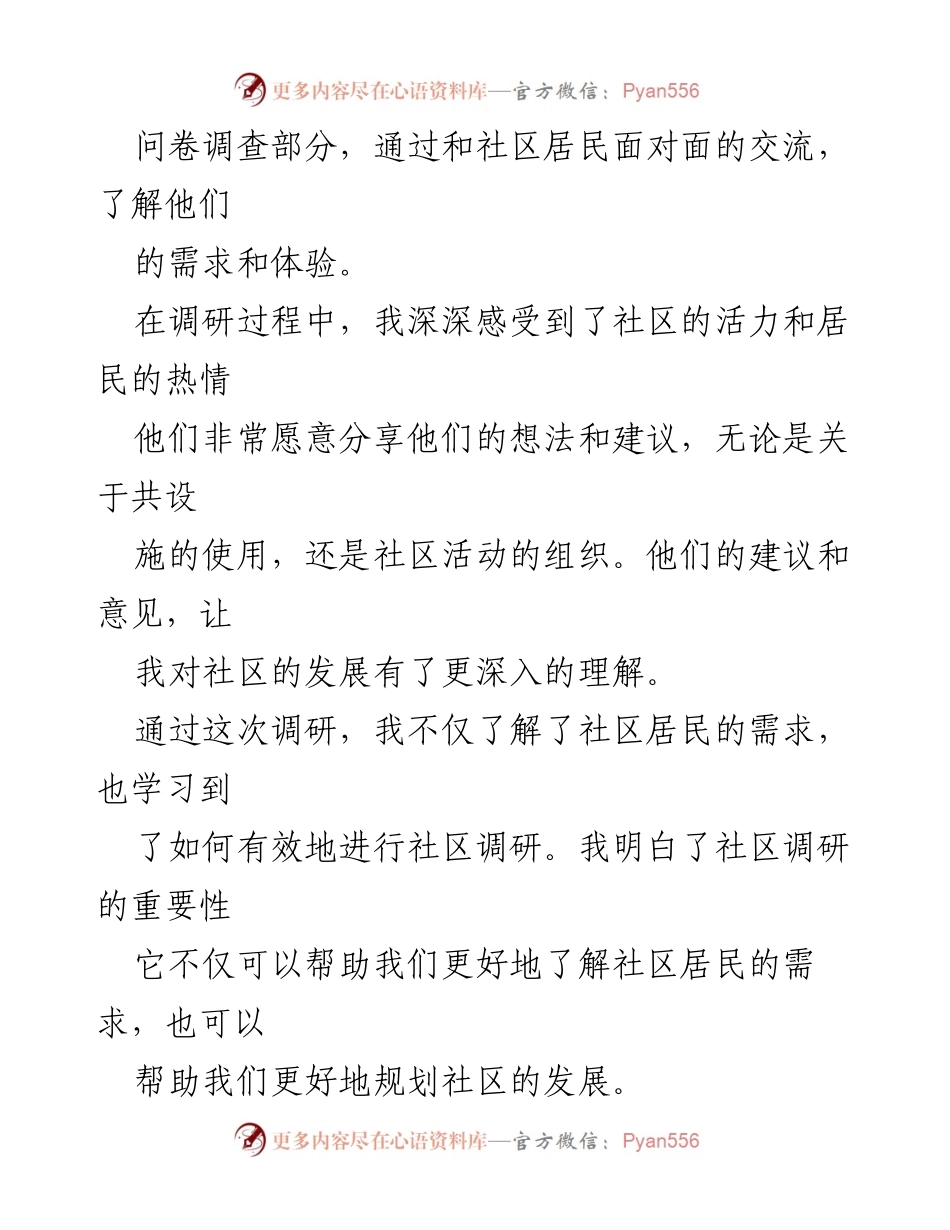 更多内容尽在心语资料库—官方微信：Pyan556

问卷调查部分，通过和社区居民面对面的交流，了解他们

的需求和体验。

在调研过程中，我深深感受到了社区的活力和居民的热情

他们非常愿意分享他们的想法和建议，无论是关于共设

施的使用，还是社区活动的组织。他们的建议和意见，让

我对社区的发展有了更深入的理解。

通过这次调研，我不仅了解了社区居民的需求，也学习到

了如何有效地进行社区调研。我明白了社区调研的重要性

它不仅可以帮助我们更好地了解社区居民的需求，也可以

帮助我们更好地规划社区的发展。

更多内容尽在心语资料库—官方微信：Pyan556